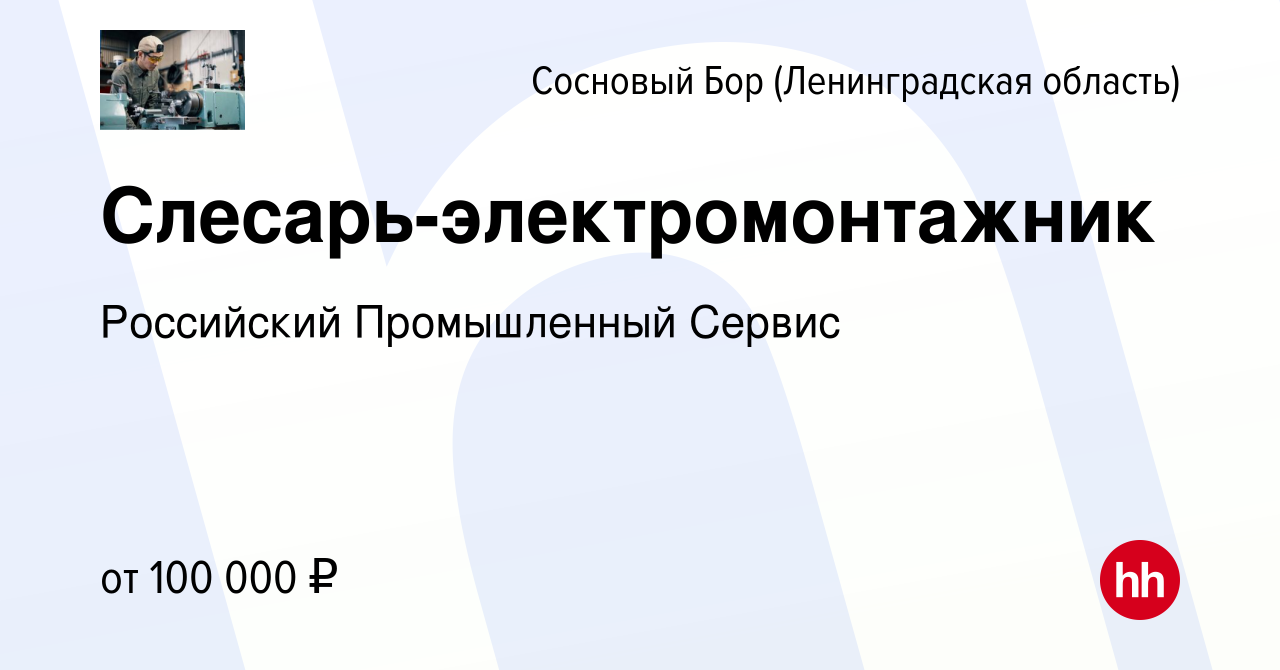 Сосновый Бор (Ленинградская область)

Слесарь-электромонтажник

Российский Промышленный Сервис

от 100 000 ₽

hh